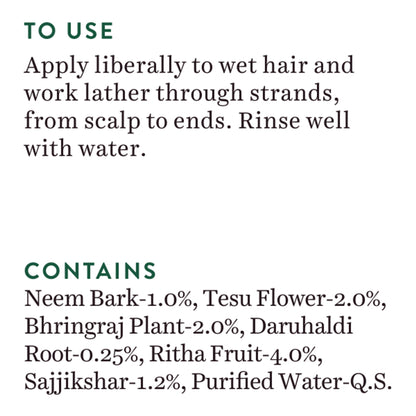 TO USE

Apply liberally to wet hair and work lather through strands, from scalp to ends. Rinse well with water.

CONTAINS

Neem Bark-1.0%, Tesu Flower-2.0%, Bhringraj Plant-2.0%, Daruhaldi Root-0.25%, Ritha Fruit-4.0%, Sajjikshar-1.2%, Purified Water-Q.S.